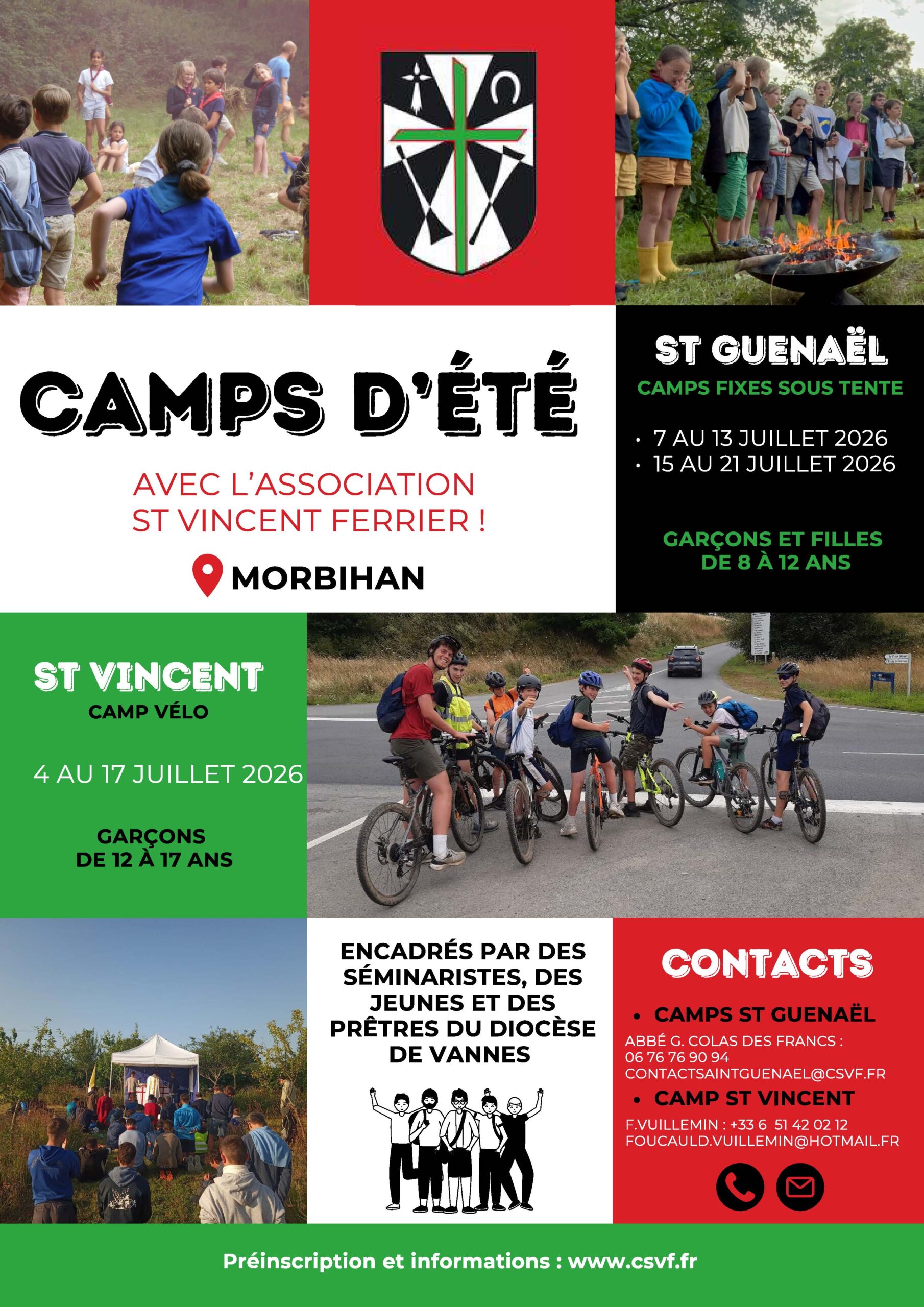 CAMPS D'ÉTÉ

AVEC L'ASSOCIATION ST VINCENT FERRIER !

MORBIHAN

ST GUENAËL

CAMPS FIXES SOUS TENTE

• 7 AU 13 JUILLET 2026
• 15 AU 21 JUILLET 2026

GARÇONS ET FILLES DE 8 À 12 ANS

ST VINCENT

CAMP VÉLO

4 AU 17 JUILLET 2026

GARÇONS DE 12 À 17 ANS

ENCADRÉS PAR DES SÉMINARISTES, DES JEUNES ET DES PRÊTRES DU DIOCÈSE DE VANNES

CONTACTS

• CAMPS ST GUENAËL

ABBÉ G. COLAS DES FRANCS :
06 76 76 90 94
CONTACTSAINTGUENAEL@CSVF.FR

• CAMP ST VINCENT

F.VUILLEMIN : +33 6 51 42 02 12
FOUCAULD.VUILLEMIN@HOTMAIL.FR

Préinscription et informations : www.csvf.fr